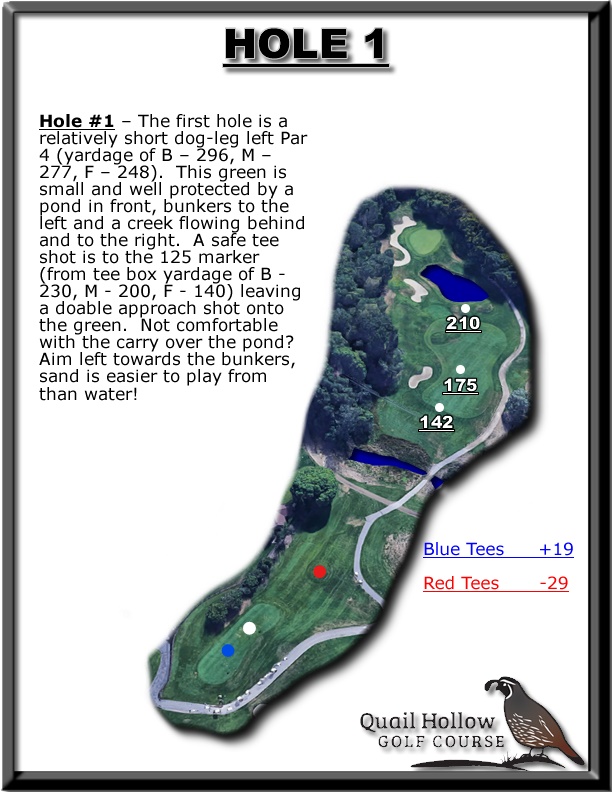 HOLE 1

Hole #1 – The first hole is a relatively short dog-leg left Par 4 (yardage of B – 296, M – 277, F – 248). This green is small and well protected by a pond in front, bunkers to the left and a creek flowing behind and to the right. A safe tee shot is to the 125 marker (from tee box yardage of B - 230, M - 200, F - 140) leaving a doable approach shot onto the green. Not comfortable with the carry over the pond? Aim left towards the bunkers, sand is easier to play from than water!

210

175

142

Blue Tees +19

Red Tees -29

Quail Hollow
GOLF COURSE